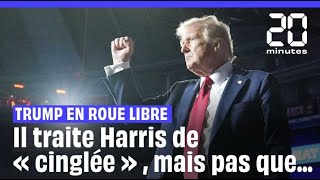 20 minutes

TRUMP EN ROUE LIBRE

Il traite Harris de « cinglée » , mais pas que...